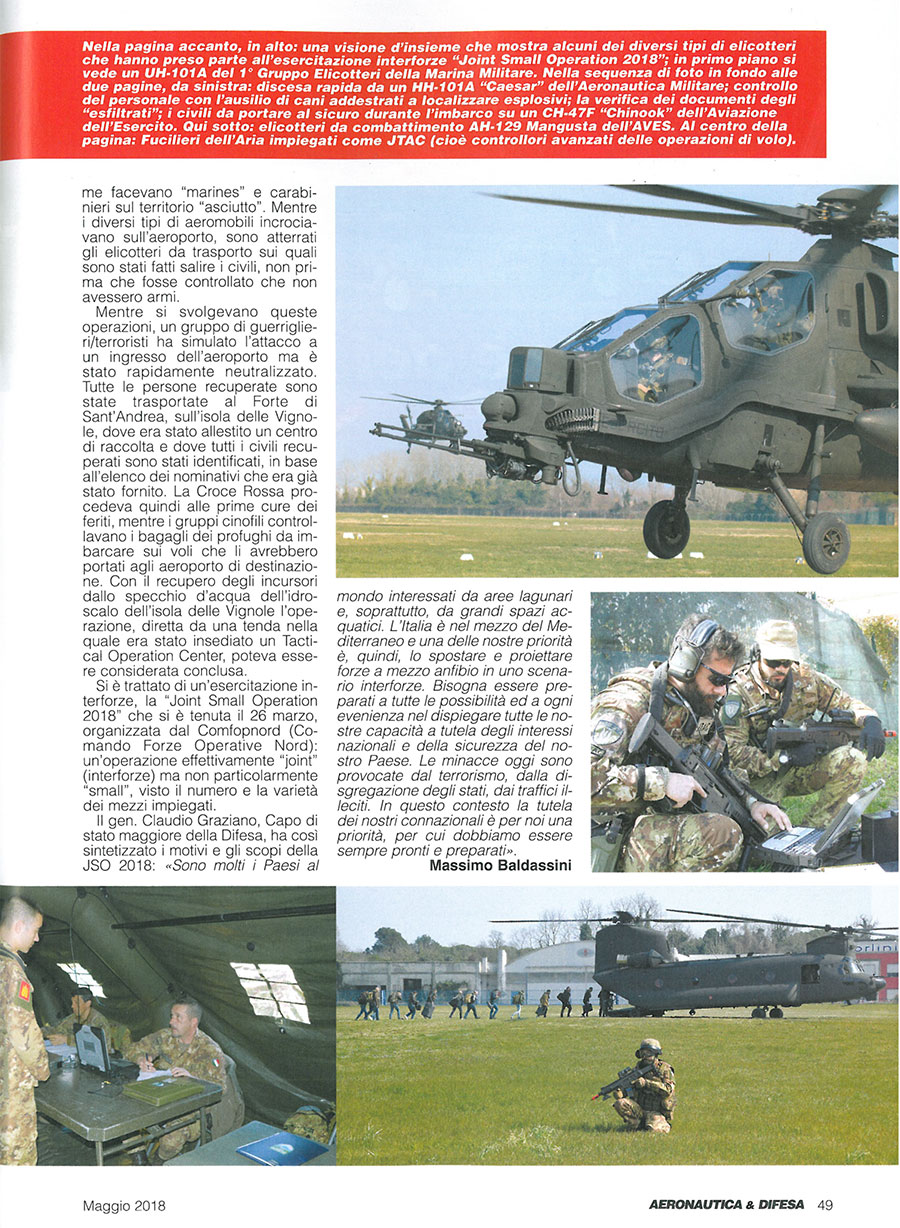 Nella pagina accanto, in alto: una visione d'insieme che mostra alcuni dei diversi tipi di elicotteri che hanno preso parte all'esercitazione interforze "Joint Small Operation 2018"; in primo piano si vede un UH-101A del 1° Gruppo Elicotteri della Marina Militare. Nella sequenza di foto in fondo alle due pagine, da sinistra: discesa rapida da un HH-101A "Caesar" dell'Aeronautica Militare; controllo del personale con l'ausilio di cani addestrati a localizzare esplosivi; la verifica dei documenti degli "esfiltrati"; i civili da portare al sicuro durante l'imbarco su un CH-47F "Chinook" dell'Aviazione dell'Esercito. Qui sotto: elicotteri da combattimento AH-129 Mangusta dell'AVES. Al centro della pagina: Fucilieri dell'Aria impiegati come JTAC (cioè controllori avanzati delle operazioni di volo).

me facevano "marines" e carabinieri sul territorio "asciutto". Mentre i diversi tipi di aeromobili incrociavano sull'aeroporto, sono atterrati gli elicotteri da trasporto sui quali sono stati fatti salire i civili, non prima che fosse controllato che non avessero armi.

Mentre si svolgevano queste operazioni, un gruppo di guerriglieri/terroristi ha simulato l'attacco a un ingresso dell'aeroporto ma è stato rapidamente neutralizzato. Tutte le persone recuperate sono state trasportate al Forte di Sant'Andrea, sull'isola delle Vignole, dove era stato allestito un centro di raccolta e dove tutti i civili recuperati sono stati identificati, in base all'elenco dei nominativi che era già stato fornito. La Croce Rossa procedeva quindi alle prime cure dei feriti, mentre i gruppi cinofili controllavano i bagagli dei profughi da imbarcare sui voli che li avrebbero portati agli aeroporto di destinazione. Con il recupero degli incursori dallo specchio d'acqua dell'idroscalo dell'isola delle Vignole l'operazione, diretta da una tenda nella quale era stato insediato un Tactical Operation Center, poteva essere considerata conclusa.

Si è trattato di un'esercitazione interforze, la "Joint Small Operation 2018" che si è tenuta il 26 marzo, organizzata dal Comfopnord (Comando Forze Operative Nord): un'operazione effettivamente "joint" (interforze) ma non particolarmente "small", visto il numero e la varietà dei mezzi impiegati.

Il gen. Claudio Graziano, Capo di stato maggiore della Difesa, ha così sintetizzato i motivi e gli scopi della JSO 2018: «Sono molti i Paesi al mondo interessati da aree lagunari e, soprattutto, da grandi spazi acquatici. L'Italia è nel mezzo del Mediterraneo e una delle nostre priorità è, quindi, lo spostare e proiettare forze a mezzo anfibio in uno scenario interforze. Bisogna essere preparati a tutte le possibilità ed a ogni evenienza nel dispiegare tutte le nostre capacità a tutela degli interessi nazionali e della sicurezza del nostro Paese. Le minacce oggi sono provocate dal terrorismo, dalla disgregazione degli stati, dai traffici illeciti. In questo contesto la tutela dei nostri connazionali è per noi una priorità, per cui dobbiamo essere sempre pronti e preparati».

Massimo Baldassini

Maggio 2018 AERONAUTICA & DIFESA 49